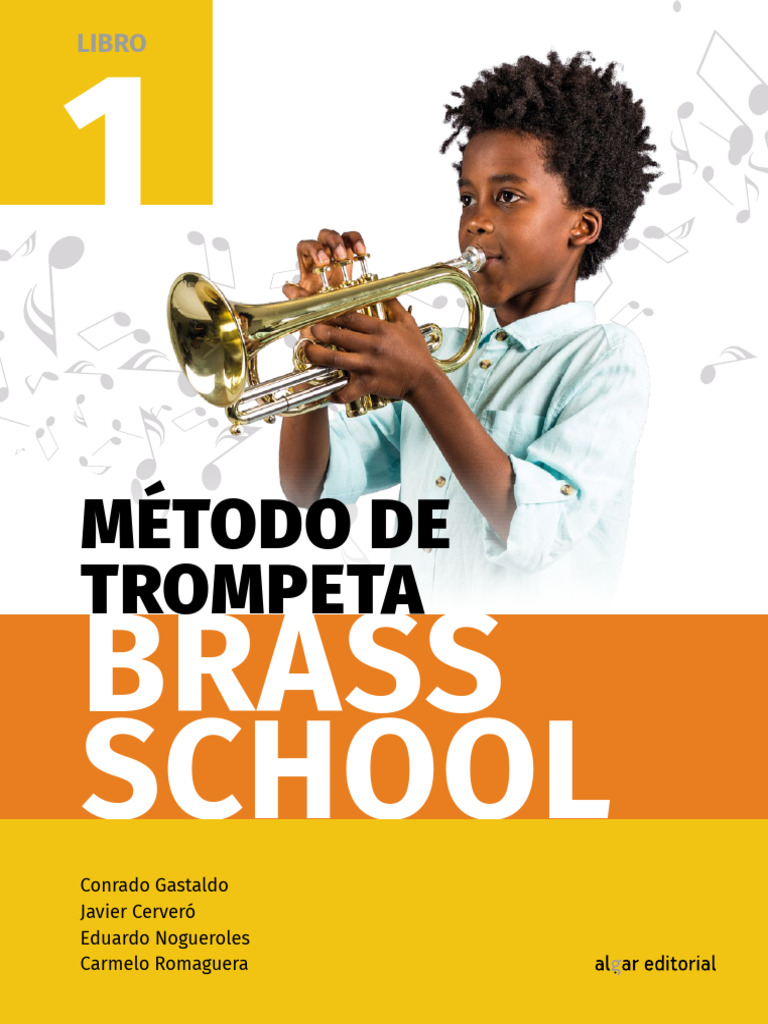 LIBRO
1

MÉTODO DE TROMPETA
BRASS SCHOOL

Conrado Gastaldo
Javier Cerveró
Eduardo Nogueroles
Carmelo Romaguera

algar editorial